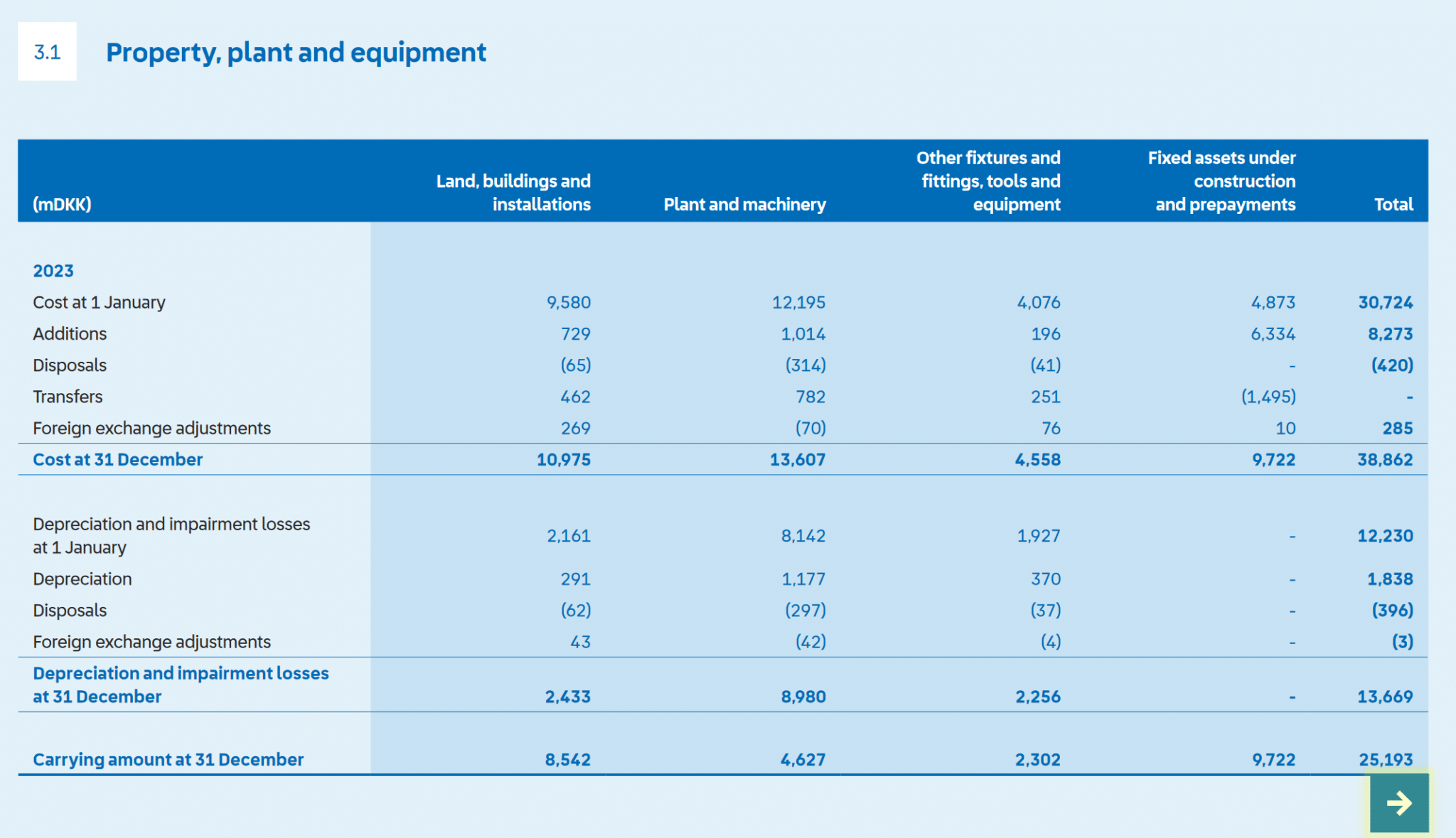 3.1

Property, plant and equipment

| (mDKK) | Land, buildings and installations | Plant and machinery | Other fixtures and fittings, tools and equipment | Fixed assets under construction and prepayments | Total |
|---|---|---|---|---|---|
| 2023 | | | | | |
| Cost at 1 January | 9,580 | 12,195 | 4,076 | 4,873 | 30,724 |
| Additions | 729 | 1,014 | 196 | 6,334 | 8,273 |
| Disposals | (65) | (314) | (41) | - | (420) |
| Transfers | 462 | 782 | 251 | (1,495) | - |
| Foreign exchange adjustments | 269 | (70) | 76 | 10 | 285 |
| Cost at 31 December | 10,975 | 13,607 | 4,558 | 9,722 | 38,862 |
| Depreciation and impairment losses at 1 January | 2,161 | 8,142 | 1,927 | - | 12,230 |
| Depreciation | 291 | 1,177 | 370 | - | 1,838 |
| Disposals | (62) | (297) | (37) | - | (396) |
| Foreign exchange adjustments | 43 | (42) | (4) | - | (3) |
| Depreciation and impairment losses at 31 December | 2,433 | 8,980 | 2,256 | - | 13,669 |
| Carrying amount at 31 December | 8,542 | 4,627 | 2,302 | 9,722 | 25,193 |